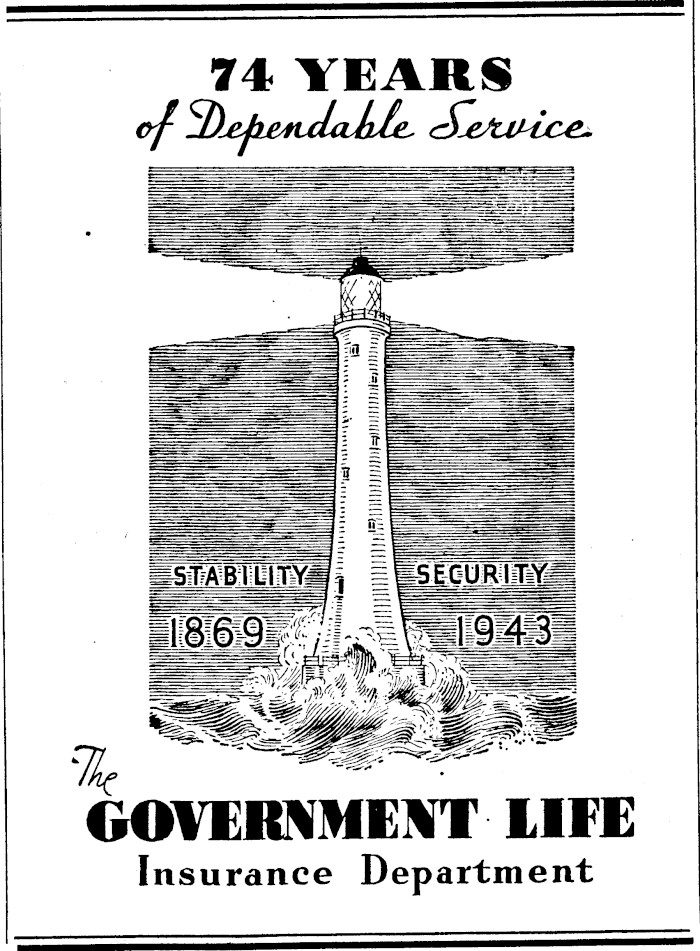 74 YEARS
of Dependable Service

STABILITY SECURITY
1869 1943

The
GOVERNMENT LIFE
Insurance Department